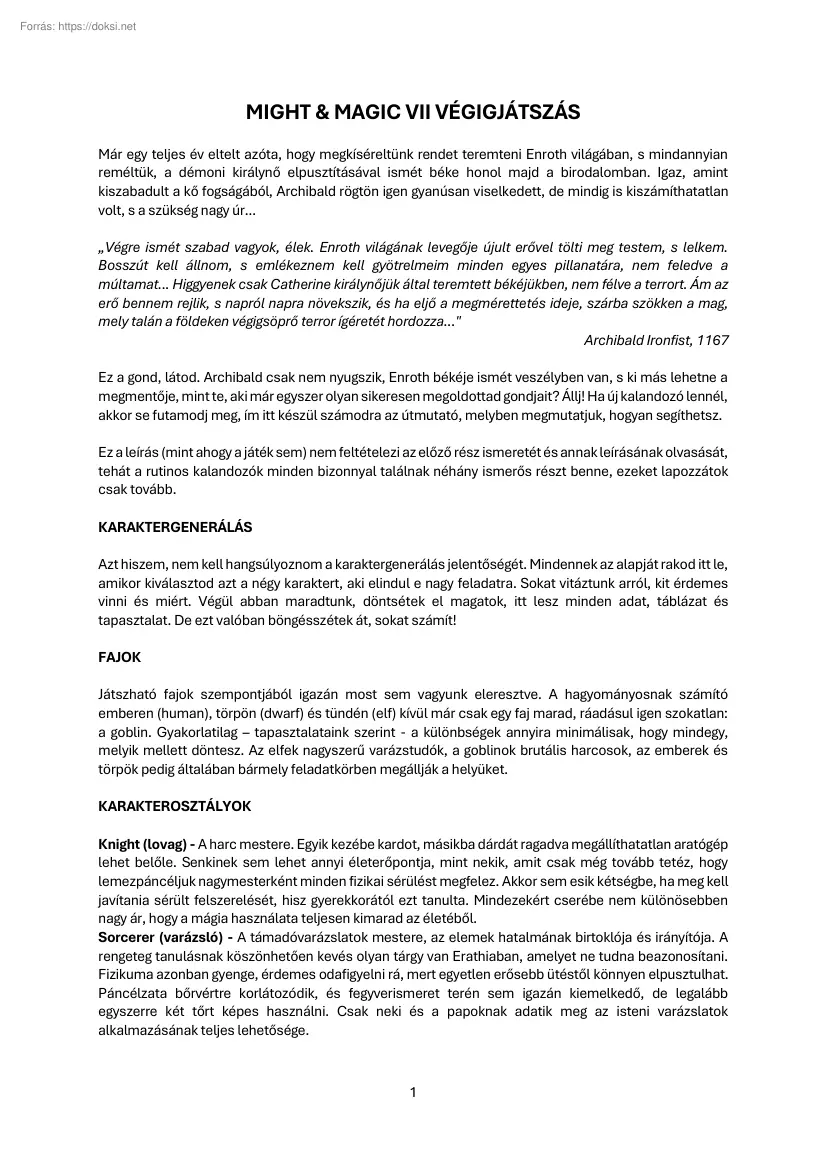 Forrás: https://doksi.net

MIGHT & MAGIC VII VÉGIGJÁTSZÁS

Már egy teljes év eltelt azóta, hogy megkíséreltünk rendet teremteni Enroth világában, s mindannyian reméltük, a démoni királynő elpusztításával ismét béke honol majd a birodalomban. Igaz, amint kiszabadult a kő fogságából, Archibald rögtön igen gyanúsan viselkedett, de mindig is kiszámíthatatlan volt, s a szükség nagy úr…

„Végre ismét szabad vagyok, élek. Enroth világának levegője újult erővel tölti meg testem, s lelkem. Bosszút kell állnom, s emlékeznem kell gyötrelmeim minden egyes pillanatára, nem feledve a múltamat… Higgyenek csak Catherine királynőjük által teremtett békéjükben, nem félve a terrort. Ám az erő bennem rejlik, s napról napra növekszik, és ha eljő a megmérettetés ideje, szárba szökken a mag, mely talán a földeken végigsöprő terror ígéretét hordozza…"

Archibald Ironfist, 1167

Ez a gond, látod. Archibald csak nem nyugszik, Enroth békéje ismét veszélyben van, s ki más lehetne a megmentője, mint te, aki már egyszer olyan sikeresen megoldottad gondjait? Állj! Ha új kalandozó lennél, akkor se futamodj meg, ím itt készül számodra az útmutató, melyben megmutatjuk, hogyan segíthetsz.

Ez a leírás (mint ahogy a játék sem) nem feltételezi az előző rész ismeretét és annak leírásának olvasását, tehát a rutinos kalandozók minden bizonnyal találnak néhány ismerős részt benne, ezeket lapozzátok csak tovább.

KARAKTERGENERÁLÁS

Azt hiszem, nem kell hangsúlyoznom a karaktergenerálás jelentőségét. Mindennek az alapját rakod itt le, amikor kiválasztod azt a négy karaktert, aki elindul e nagy feladatra. Sokat vitáztunk arról, kit érdemes vinni és miért. Végül abban maradtunk, döntsétek el magatok, itt lesz minden adat, táblázat és tapasztalat. De ezt valóban böngésszétek át, sokat számít!

FAJOK

Játszható fajok szempontjából igazán most sem vagyunk eleresztve. A hagyományosnak számító emberen (human), törpön (dwarf) és tündén (elf) kívül már csak egy faj marad, ráadásul igen szokatlan: a goblin. Gyakorlatilag – tapasztalataink szerint - a különbségek annyira minimálisak, hogy mindegy, melyik mellett döntesz. Az elfek nagyszerű varázstudók, a goblinok brutális harcosok, az emberek és törpök pedig általában bármely feladatkörben megállják a helyüket.

KARAKTEROSZTÁLYOK

Knight (lovag) - A harc mestere. Egyik kezébe kardot, másikba dárdát ragadva megállíthatatlan aratógép lehet belőle. Senkinek sem lehet annyi életerőpontja, mint nekik, amit csak még tovább tetéz, hogy lemezpáncéljuk nagymesterként minden fizikai sérülést megfelez. Akkor sem esik kétségbe, ha meg kell javítania sérült felszerelését, hisz gyerekkorától ezt tanulta. Mindezekért cserébe nem különösebben nagy ár, hogy a mágia használata teljesen kimarad az életéből.
Sorcerer (varázsló) - A támadóvarázslatok mestere, az elemek hatalmának birtoklója és irányítója. A rengeteg tanulásnak köszönhetően kevés olyan tárgy van Erathiaban, amelyet ne tudna beazonosítani. Fizikuma azonban gyenge, érdemes odafigyelni rá, mert egyetlen erősebb ütéstől könnyen elpusztulhat. Páncélzata bőrvértre korlátozódik, és fegyverismeret terén sem igazán kiemelkedő, de legalább egyszerre két tőrt képes használni. Csak neki és a papoknak adatik meg az isteni varázslatok alkalmazásának teljes lehetősége.

1